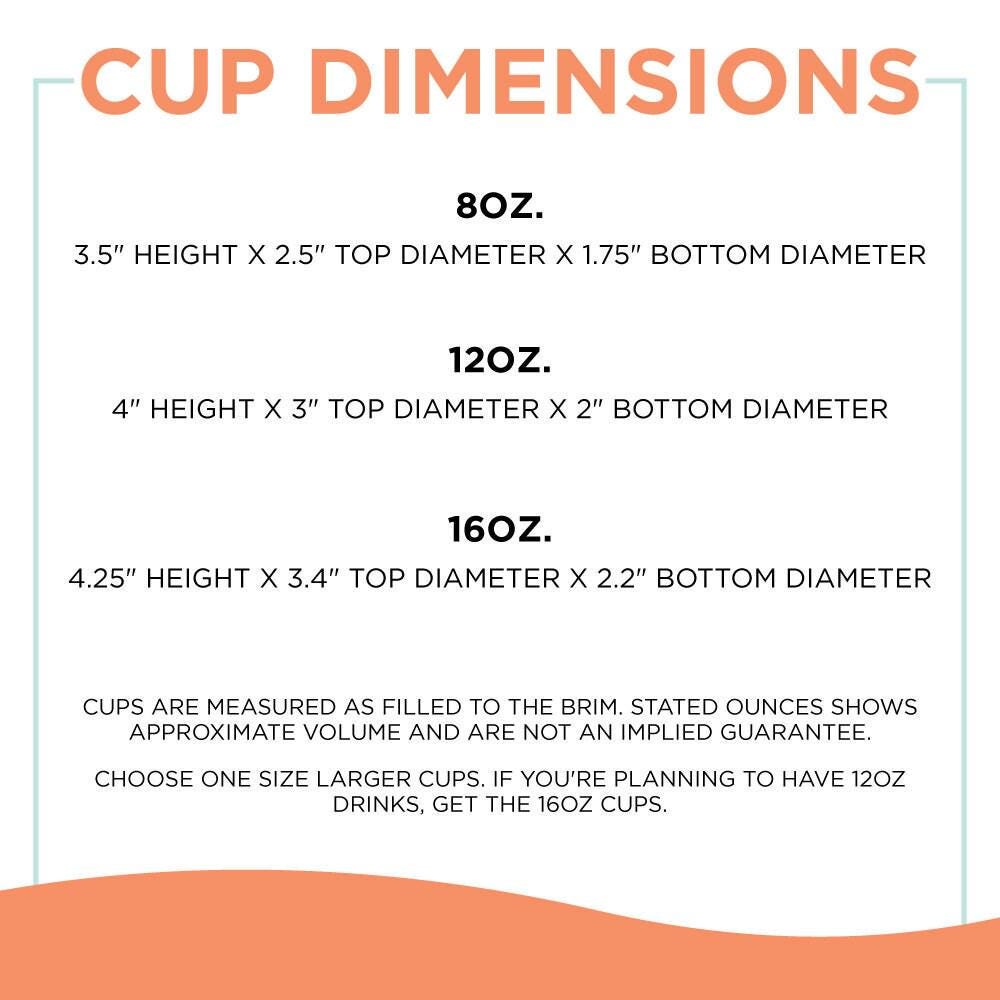 CUP DIMENSIONS

8OZ.

3.5" HEIGHT X 2.5" TOP DIAMETER X 1.75" BOTTOM DIAMETER

12OZ.

4" HEIGHT X 3" TOP DIAMETER X 2" BOTTOM DIAMETER

16OZ.

4.25" HEIGHT X 3.4" TOP DIAMETER X 2.2" BOTTOM DIAMETER

CUPS ARE MEASURED AS FILLED TO THE BRIM. STATED OUNCES SHOWS APPROXIMATE VOLUME AND ARE NOT AN IMPLIED GUARANTEE.

CHOOSE ONE SIZE LARGER CUPS. IF YOU'RE PLANNING TO HAVE 12OZ DRINKS, GET THE 16OZ CUPS.